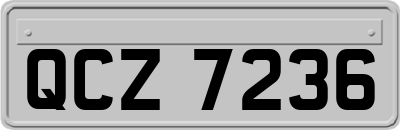 QCZ 7236